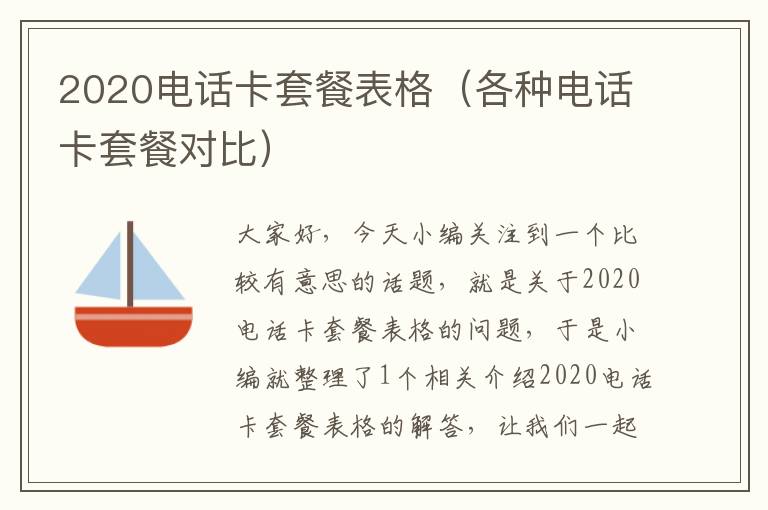 2020电话卡套餐表格（各种电话卡套餐对比）

大家好，今天小编关注到一个比较有意思的话题，就是关于2020电话卡套餐表格的问题，于是小编就整理了1个相关介绍2020电话卡套餐表格的解答，让我们一起